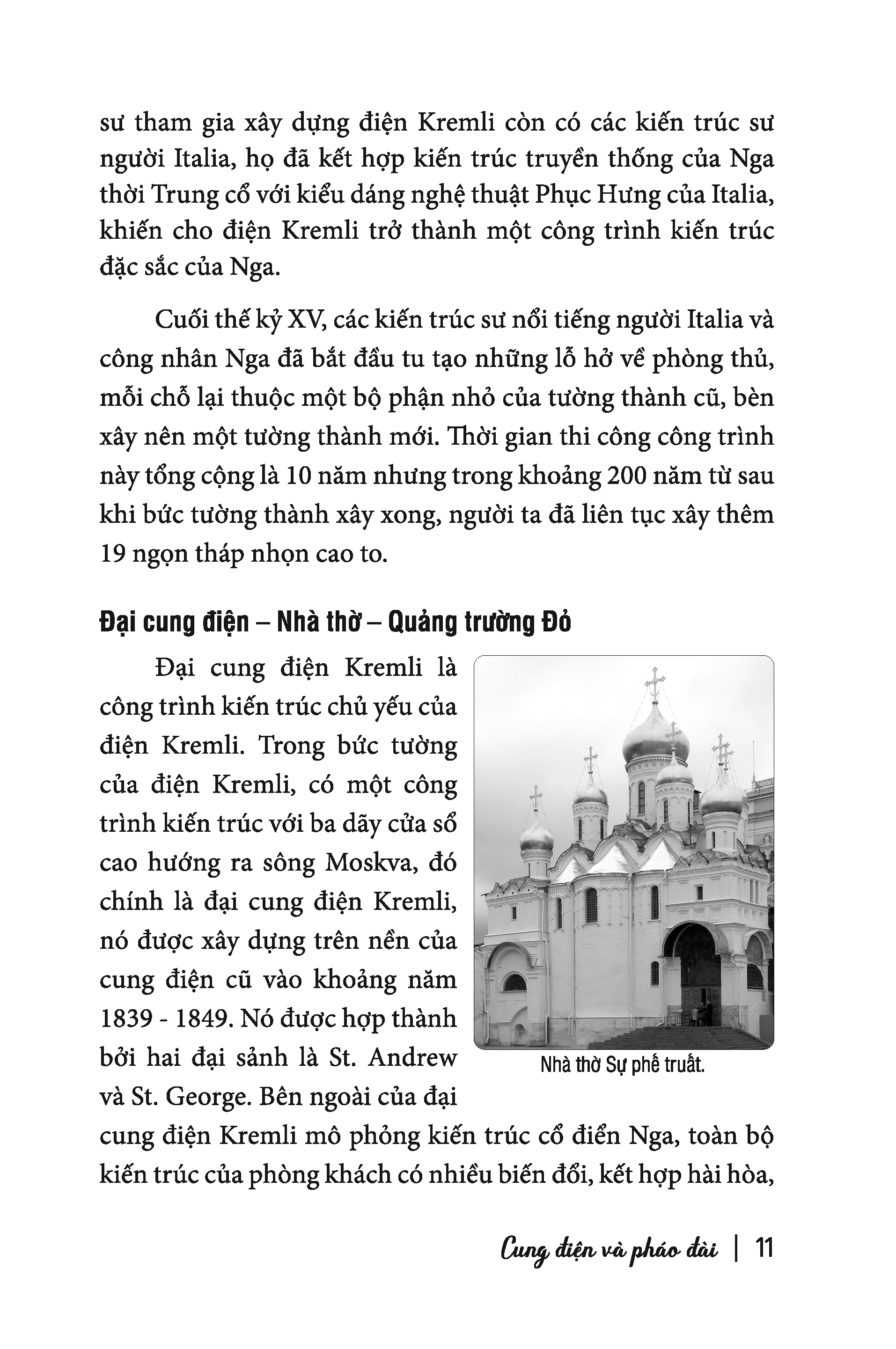 sư tham gia xây dựng điện Kremli còn có các kiến trúc sư người Italia, họ đã kết hợp kiến trúc truyền thống của Nga thời Trung cổ với kiểu dáng nghệ thuật Phục Hưng của Italia, khiến cho điện Kremli trở thành một công trình kiến trúc đặc sắc của Nga.

Cuối thế kỷ XV, các kiến trúc sư nổi tiếng người Italia và công nhân Nga đã bắt đầu tu tạo những lỗ hở về phòng thủ, mỗi chỗ lại thuộc một bộ phận nhỏ của tường thành cũ, bèn xây nên một tường thành mới. Thời gian thi công công trình này tổng cộng là 10 năm nhưng trong khoảng 200 năm từ sau khi bức tường thành xây xong, người ta đã liên tục xây thêm 19 ngọn tháp nhọn cao to.

Đại cung điện – Nhà thờ – Quảng trường Đỏ

Đại cung điện Kremli là công trình kiến trúc chủ yếu của điện Kremli. Trong bức tường của điện Kremli, có một công trình kiến trúc với ba dãy cửa sổ cao hướng ra sông Moskva, đó chính là đại cung điện Kremli, nó được xây dựng trên nền của cung điện cũ vào khoảng năm 1839 - 1849. Nó được hợp thành bởi hai đại sảnh là St. Andrew và St. George. Bên ngoài của đại cung điện Kremli mô phỏng kiến trúc cổ điển Nga, toàn bộ kiến trúc của phòng khách có nhiều biến đổi, kết hợp hài hòa,

Nhà thờ Sự phế truất.

Cung điện và pháo đài | 11